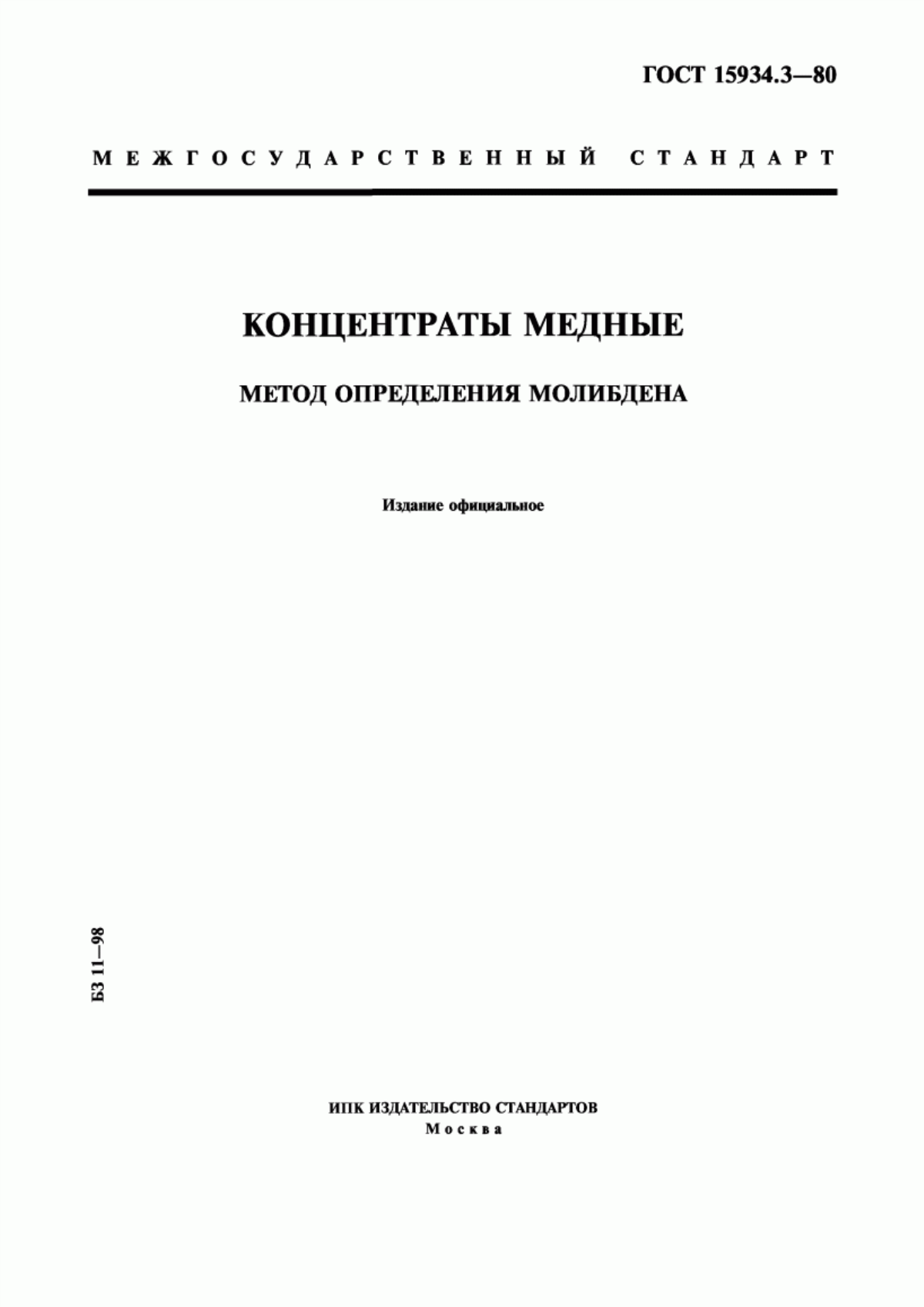 ГОСТ 15934.3—80

МЕЖГОСУДАРСТВЕННЫЙ СТАНДАРТ

КОНЦЕНТРАТЫ МЕДНЫЕ

МЕТОД ОПРЕДЕЛЕНИЯ МОЛИБДЕНА

Издание официальное

БЗ 11—98

ИПК ИЗДАТЕЛЬСТВО СТАНДАРТОВ
Москва